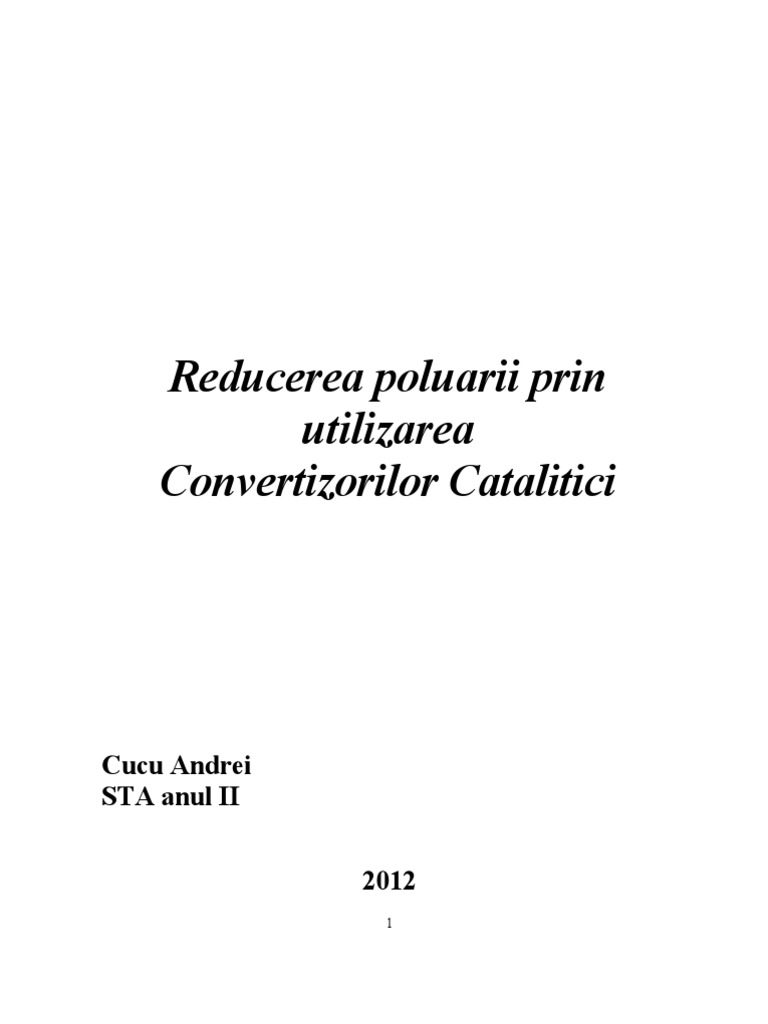 Reducerea poluarii prin
utilizarea
Convertizorilor Catalitici

Cucu Andrei
STA anul II

2012

1